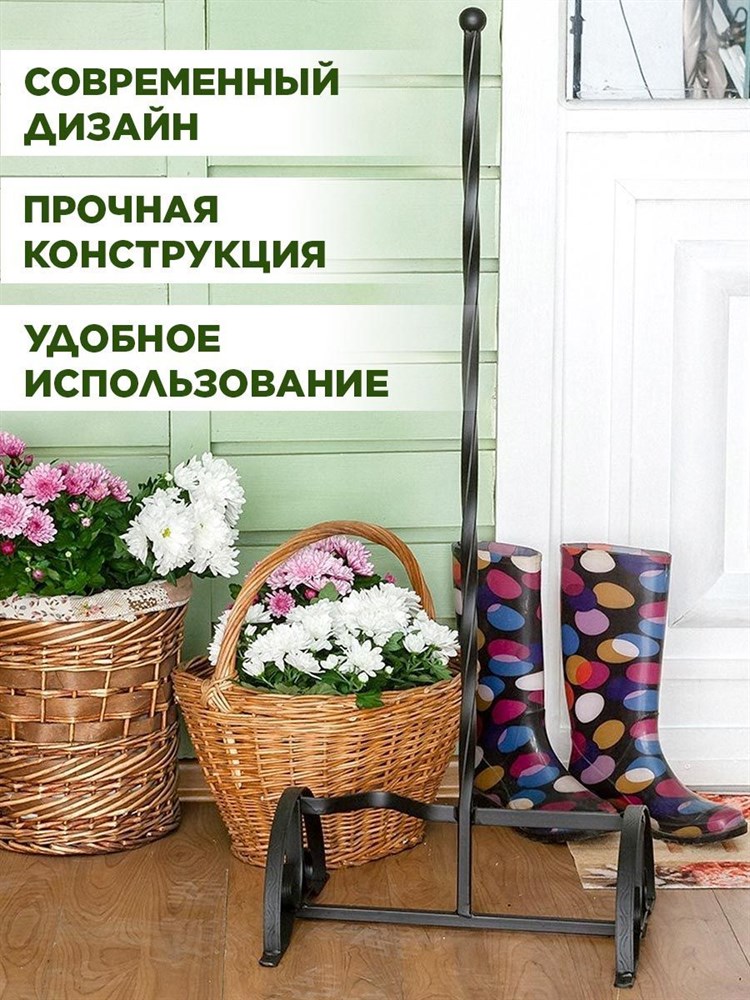 СОВРЕМЕННЫЙ ДИЗАЙН

ПРОЧНАЯ КОНСТРУКЦИЯ

УДОБНОЕ ИСПОЛЬЗОВАНИЕ